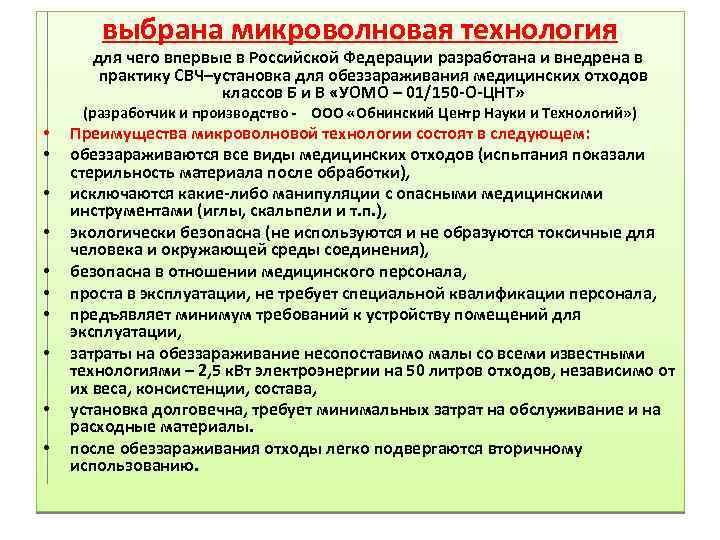 выбрана микроволновая технология

для чего впервые в Российской Федерации разработана и внедрена в практику СВЧ–установка для обеззараживания медицинских отходов классов Б и В «УОМО – 01/150-О-ЦНТ»
(разработчик и производство - ООО «Обнинский Центр Науки и Технологий»)

• Преимущества микроволновой технологии состоят в следующем:
• обеззараживаются все виды медицинских отходов (испытания показали стерильность материала после обработки),
• исключаются какие-либо манипуляции с опасными медицинскими инструментами (иглы, скальпели и т.п.),
• экологически безопасна (не используются и не образуются токсичные для человека и окружающей среды соединения),
• безопасна в отношении медицинского персонала,
• проста в эксплуатации, не требует специальной квалификации персонала,
• предъявляет минимум требований к устройству помещений для эксплуатации,
• затраты на обеззараживание несопоставимо малы со всеми известными технологиями – 2,5 кВт электроэнергии на 50 литров отходов, независимо от их веса, консистенции, состава,
• установка долговечна, требует минимальных затрат на обслуживание и на расходные материалы.
• после обеззараживания отходы легко подвергаются вторичному использованию.